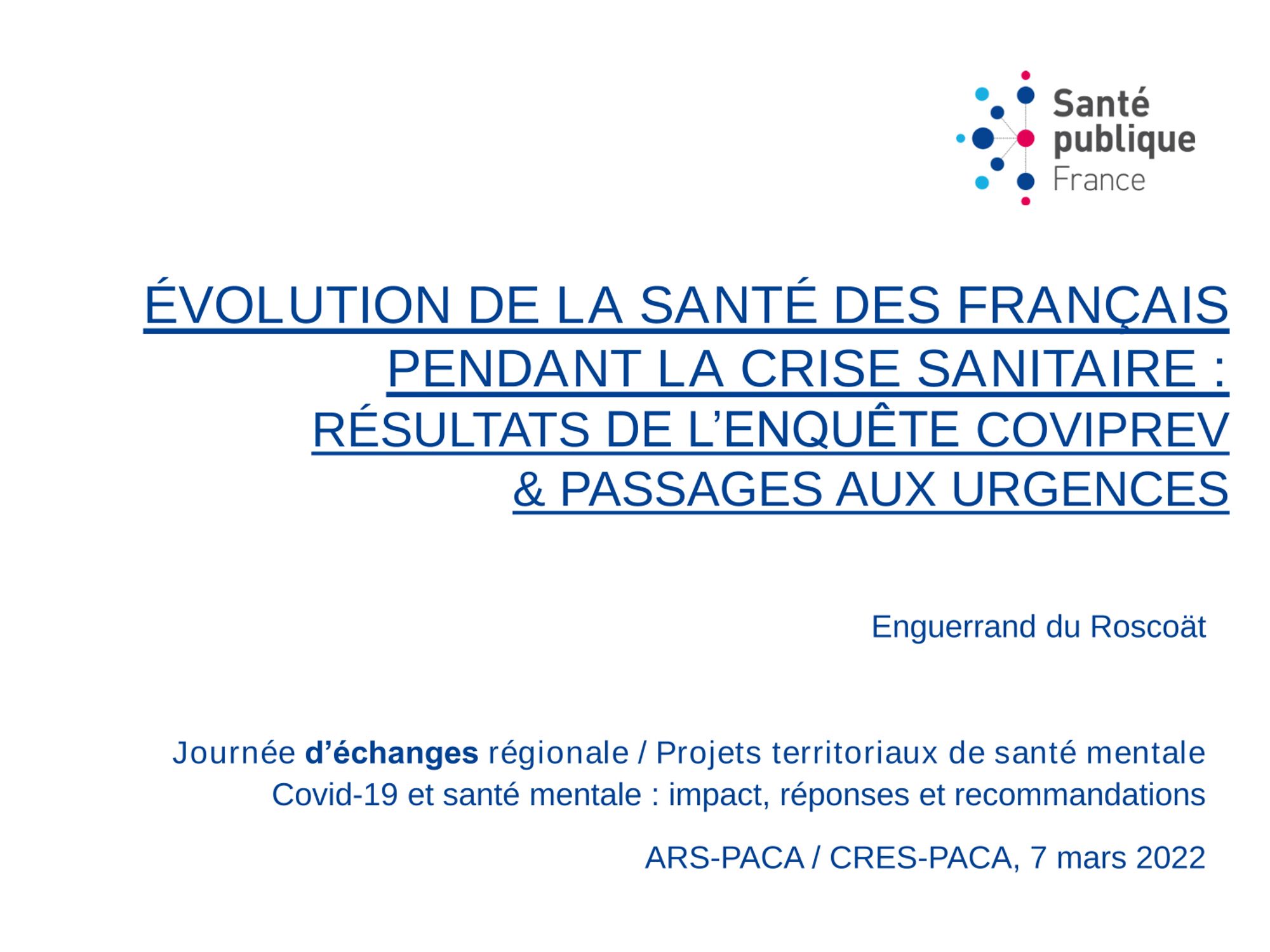 Santé
publique
France

ÉVOLUTION DE LA SANTÉ DES FRANÇAIS
PENDANT LA CRISE SANITAIRE :
RÉSULTATS DE L'ENQUÊTE COVIPREV
& PASSAGES AUX URGENCES

Enguerrand du Roscoät

Journée d'échanges régionale / Projets territoriaux de santé mentale
Covid-19 et santé mentale : impact, réponses et recommandations

ARS-PACA / CRES-PACA, 7 mars 2022